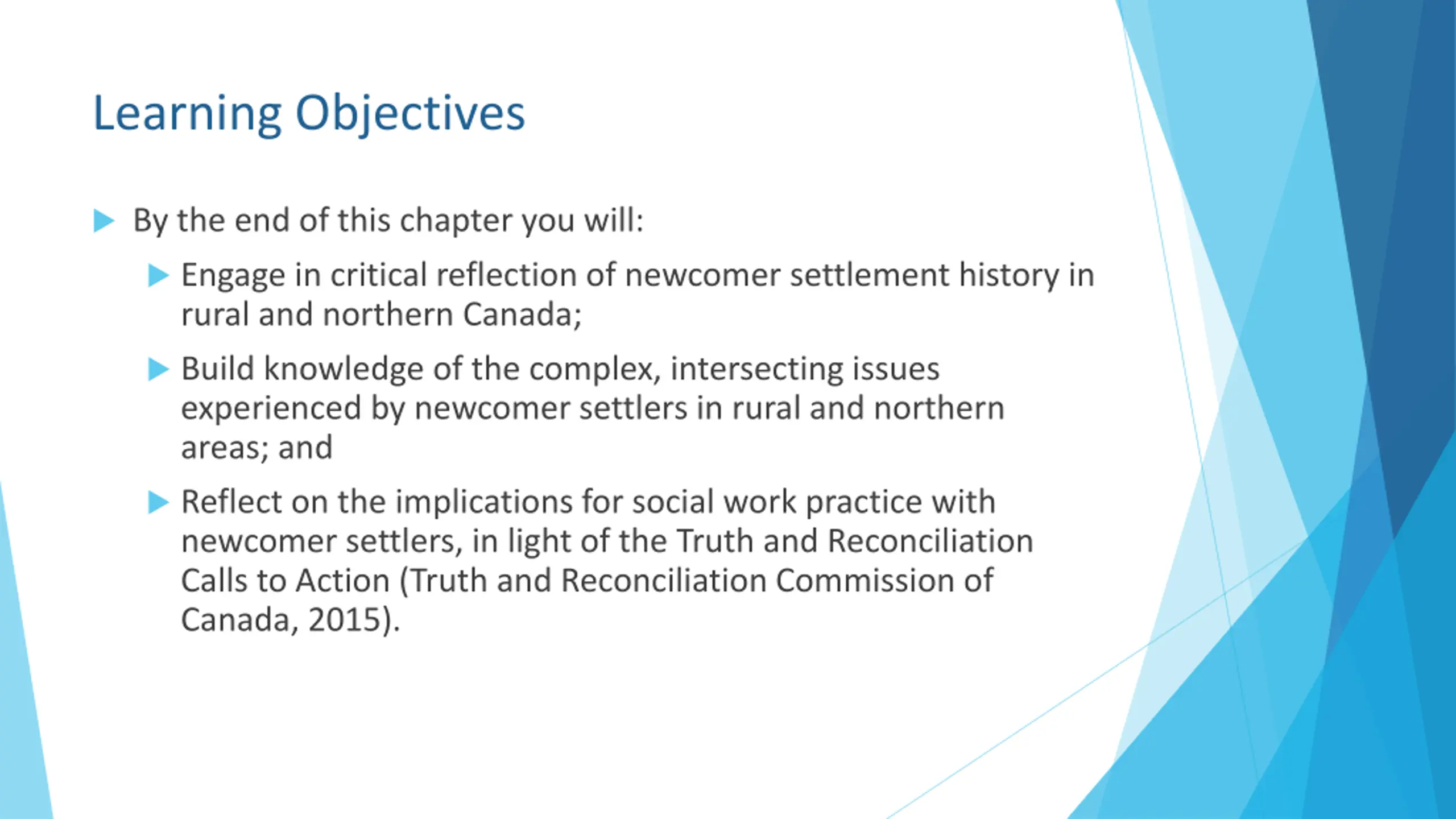 Learning Objectives

By the end of this chapter you will:

Engage in critical reflection of newcomer settlement history in rural and northern Canada;

Build knowledge of the complex, intersecting issues experienced by newcomer settlers in rural and northern areas; and

Reflect on the implications for social work practice with newcomer settlers, in light of the Truth and Reconciliation Calls to Action (Truth and Reconciliation Commission of Canada, 2015).